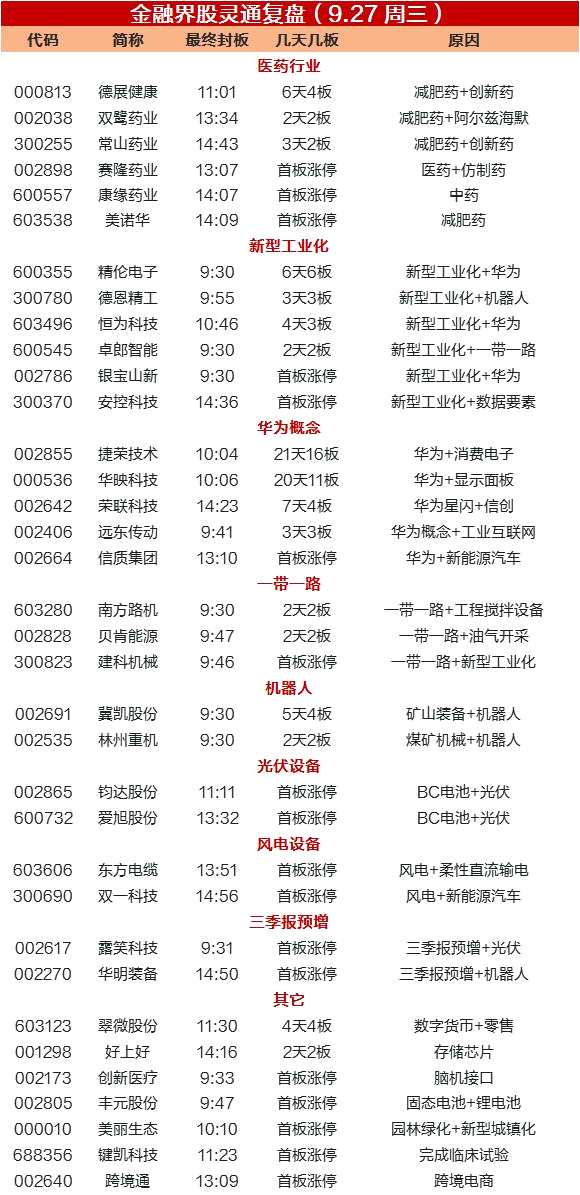 金融界股灵通复盘（9.27 周三）

| 代码 | 简称 | 最终封板 | 几天几板 | 原因 |
|---|---|---|---|---|
| | | 医药行业 | | |
| 000813 | 德展健康 | 11:01 | 6天4板 | 减肥药+创新药 |
| 002038 | 双鹭药业 | 13:34 | 2天2板 | 减肥药+阿尔兹海默 |
| 300255 | 常山药业 | 14:43 | 3天2板 | 减肥药+创新药 |
| 002898 | 赛隆药业 | 13:07 | 首板涨停 | 医药+仿制药 |
| 600557 | 康缘药业 | 14:07 | 首板涨停 | 中药 |
| 603538 | 美诺华 | 14:09 | 首板涨停 | 减肥药 |
| | | 新型工业化 | | |
| 600355 | 精伦电子 | 9:30 | 6天6板 | 新型工业化+华为 |
| 300780 | 德恩精工 | 9:55 | 3天3板 | 新型工业化+机器人 |
| 603496 | 恒为科技 | 10:46 | 4天3板 | 新型工业化+华为 |
| 600545 | 卓郎智能 | 9:30 | 2天2板 | 新型工业化+一带一路 |
| 002786 | 银宝山新 | 9:30 | 首板涨停 | 新型工业化+华为 |
| 300370 | 安控科技 | 14:36 | 首板涨停 | 新型工业化+数据要素 |
| | | 华为概念 | | |
| 002855 | 捷荣技术 | 10:04 | 21天16板 | 华为+消费电子 |
| 000536 | 华映科技 | 10:06 | 20天11板 | 华为+显示面板 |
| 002642 | 荣联科技 | 14:23 | 7天4板 | 华为星闪+信创 |
| 002406 | 远东传动 | 9:41 | 3天3板 | 华为概念+工业互联网 |
| 002664 | 信质集团 | 13:10 | 首板涨停 | 华为+新能源汽车 |
| | | 一带一路 | | |
| 603280 | 南方路机 | 9:30 | 2天2板 | 一带一路+工程搅拌设备 |
| 002828 | 贝肯能源 | 9:47 | 2天2板 | 一带一路+油气开采 |
| 300823 | 建科机械 | 9:46 | 首板涨停 | 一带一路+新型工业化 |
| | | 机器人 | | |
| 002691 | 冀凯股份 | 9:30 | 5天4板 | 矿山装备+机器人 |
| 002535 | 林州重机 | 9:30 | 2天2板 | 煤矿机械+机器人 |
| | | 光伏设备 | | |
| 002865 | 钧达股份 | 11:11 | 首板涨停 | BC电池+光伏 |
| 600732 | 爱旭股份 | 13:32 | 首板涨停 | BC电池+光伏 |
| | | 风电设备 | | |
| 603606 | 东方电缆 | 13:51 | 首板涨停 | 风电+柔性直流输电 |
| 300690 | 双一科技 | 14:56 | 首板涨停 | 风电+新能源汽车 |
| | | 三季报预增 | | |
| 002617 | 露笑科技 | 9:31 | 首板涨停 | 三季报预增+光伏 |
| 002270 | 华明装备 | 14:50 | 首板涨停 | 三季报预增+机器人 |
| | | 其它 | | |
| 603123 | 翠微股份 | 11:30 | 4天4板 | 数字货币+零售 |
| 001298 | 好上好 | 14:16 | 2天2板 | 存储芯片 |
| 002173 | 创新医疗 | 9:33 | 首板涨停 | 脑机接口 |
| 002805 | 丰元股份 | 9:47 | 首板涨停 | 固态电池+锂电池 |
| 000010 | 美丽生态 | 10:10 | 首板涨停 | 园林绿化+新型城镇化 |
| 688356 | 键凯科技 | 11:23 | 首板涨停 | 完成临床试验 |
| 002640 | 跨境通 | 13:09 | 首板涨停 | 跨境电商 |